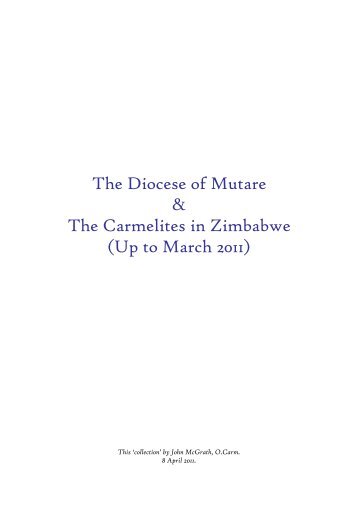 The Diocese of Mutare
&
The Carmelites in Zimbabwe
(Up to March 2011)

This 'collection' by John McGrath, O.Carm.
8 April 2011.